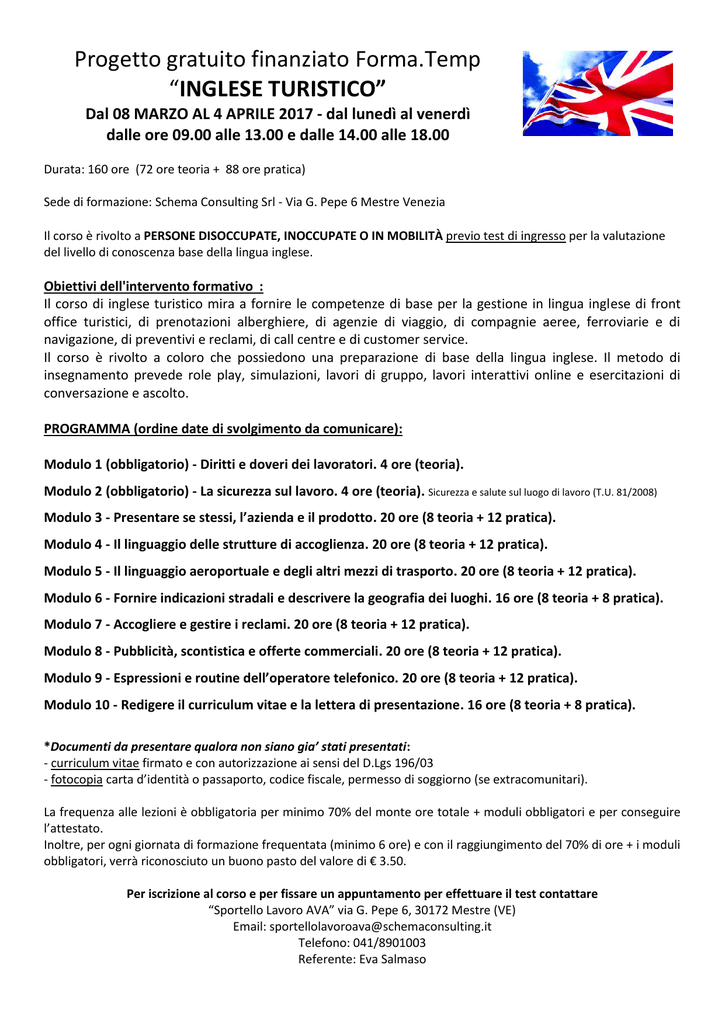 Progetto gratuito finanziato Forma.Temp
“INGLESE TURISTICO”
Dal 08 MARZO AL 4 APRILE 2017 - dal lunedì al venerdì
dalle ore 09.00 alle 13.00 e dalle 14.00 alle 18.00

Durata: 160 ore (72 ore teoria + 88 ore pratica)

Sede di formazione: Schema Consulting Srl - Via G. Pepe 6 Mestre Venezia

Il corso è rivolto a PERSONE DISOCCUPATE, INOCCUPATE O IN MOBILITÀ previo test di ingresso per la valutazione del livello di conoscenza base della lingua inglese.

Obiettivi dell'intervento formativo :
Il corso di inglese turistico mira a fornire le competenze di base per la gestione in lingua inglese di front office turistici, di prenotazioni alberghiere, di agenzie di viaggio, di compagnie aeree, ferroviarie e di navigazione, di preventivi e reclami, di call centre e di customer service.
Il corso è rivolto a coloro che possiedono una preparazione di base della lingua inglese. Il metodo di insegnamento prevede role play, simulazioni, lavori di gruppo, lavori interattivi online e esercitazioni di conversazione e ascolto.

PROGRAMMA (ordine date di svolgimento da comunicare):

Modulo 1 (obbligatorio) - Diritti e doveri dei lavoratori. 4 ore (teoria).

Modulo 2 (obbligatorio) - La sicurezza sul lavoro. 4 ore (teoria). Sicurezza e salute sul luogo di lavoro (T.U. 81/2008)

Modulo 3 - Presentare se stessi, l’azienda e il prodotto. 20 ore (8 teoria + 12 pratica).

Modulo 4 - Il linguaggio delle strutture di accoglienza. 20 ore (8 teoria + 12 pratica).

Modulo 5 - Il linguaggio aeroportuale e degli altri mezzi di trasporto. 20 ore (8 teoria + 12 pratica).

Modulo 6 - Fornire indicazioni stradali e descrivere la geografia dei luoghi. 16 ore (8 teoria + 8 pratica).

Modulo 7 - Accogliere e gestire i reclami. 20 ore (8 teoria + 12 pratica).

Modulo 8 - Pubblicità, scontistica e offerte commerciali. 20 ore (8 teoria + 12 pratica).

Modulo 9 - Espressioni e routine dell’operatore telefonico. 20 ore (8 teoria + 12 pratica).

Modulo 10 - Redigere il curriculum vitae e la lettera di presentazione. 16 ore (8 teoria + 8 pratica).

*Documenti da presentare qualora non siano gia’ stati presentati:
- curriculum vitae firmato e con autorizzazione ai sensi del D.Lgs 196/03
- fotocopia carta d’identità o passaporto, codice fiscale, permesso di soggiorno (se extracomunitari).

La frequenza alle lezioni è obbligatoria per minimo 70% del monte ore totale + moduli obbligatori e per conseguire l’attestato.
Inoltre, per ogni giornata di formazione frequentata (minimo 6 ore) e con il raggiungimento del 70% di ore + i moduli obbligatori, verrà riconosciuto un buono pasto del valore di € 3.50.

Per iscrizione al corso e per fissare un appuntamento per effettuare il test contattare
“Sportello Lavoro AVA” via G. Pepe 6, 30172 Mestre (VE)
Email: sportellolavoroava@schemaconsulting.it
Telefono: 041/8901003
Referente: Eva Salmaso